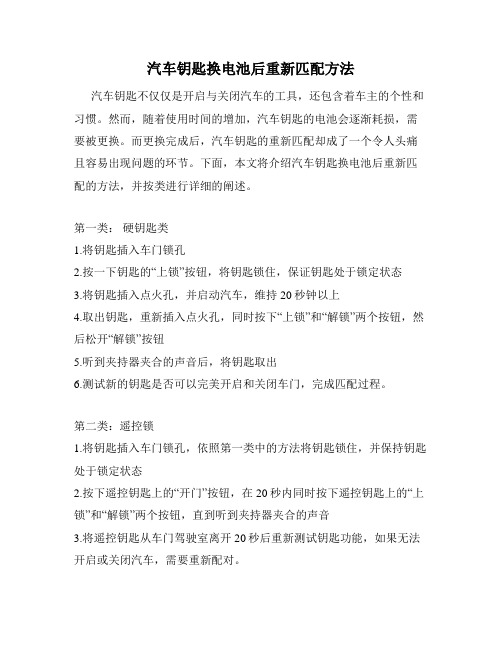 汽车钥匙换电池后重新匹配方法

汽车钥匙不仅仅是开启与关闭汽车的工具，还包含着车主的个性和习惯。然而，随着使用时间的增加，汽车钥匙的电池会逐渐耗损，需要被更换。而更换完成后，汽车钥匙的重新匹配却成了一个令人头痛且容易出现问题的环节。下面，本文将介绍汽车钥匙换电池后重新匹配的方法，并按类进行详细的阐述。

第一类： 硬钥匙类

1.将钥匙插入车门锁孔

2.按一下钥匙的“上锁”按钮，将钥匙锁住，保证钥匙处于锁定状态

3.将钥匙插入点火孔，并启动汽车，维持 20 秒钟以上

4.取出钥匙，重新插入点火孔，同时按下“上锁”和“解锁”两个按钮，然后松开“解锁”按钮

5.听到夹持器夹合的声音后，将钥匙取出

6.测试新的钥匙是否可以完美开启和关闭车门，完成匹配过程。

第二类：遥控锁

1.将钥匙插入车门锁孔，依照第一类中的方法将钥匙锁住，并保持钥匙处于锁定状态

2.按下遥控钥匙上的“开门”按钮，在 20 秒内同时按下遥控钥匙上的“上锁”和“解锁”两个按钮，直到听到夹持器夹合的声音

3.将遥控钥匙从车门驾驶室离开 20 秒后重新测试钥匙功能，如果无法开启或关闭汽车，需要重新配对。